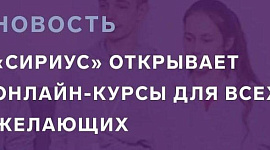 НОВОСТЬ

«СИРИУС» ОТКРЫВАЕТ ОНЛАЙН-КУРСЫ ДЛЯ ВСЕХ ЖЕЛАЮЩИХ